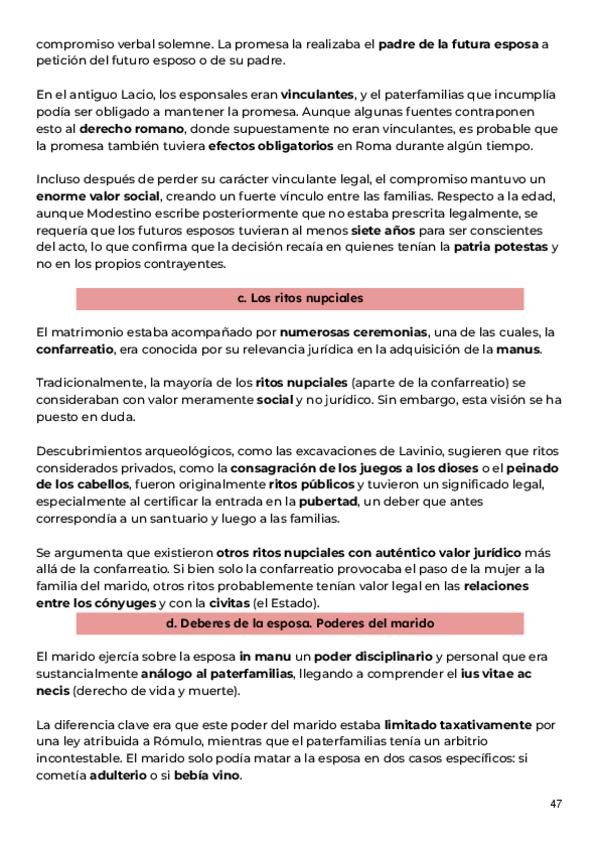 compromiso verbal solemne. La promesa la realizaba el padre de la futura esposa a petición del futuro esposo o de su padre.

En el antiguo Lacio, los esponsales eran vinculantes, y el paterfamilias que incumplía podía ser obligado a mantener la promesa. Aunque algunas fuentes contraponen esto al derecho romano, donde supuestamente no eran vinculantes, es probable que la promesa también tuviera efectos obligatorios en Roma durante algún tiempo.

Incluso después de perder su carácter vinculante legal, el compromiso mantuvo un enorme valor social, creando un fuerte vínculo entre las familias. Respecto a la edad, aunque Modestino escribe posteriormente que no estaba prescrita legalmente, se requería que los futuros esposos tuvieran al menos siete años para ser conscientes del acto, lo que confirma que la decisión recaía en quienes tenían la patria potestas y no en los propios contrayentes.

c. Los ritos nupciales

El matrimonio estaba acompañado por numerosas ceremonias, una de las cuales, la confarreatio, era conocida por su relevancia jurídica en la adquisición de la manus.

Tradicionalmente, la mayoría de los ritos nupciales (aparte de la confarreatio) se consideraban con valor meramente social y no jurídico. Sin embargo, esta visión se ha puesto en duda.

Descubrimientos arqueológicos, como las excavaciones de Lavinio, sugieren que ritos considerados privados, como la consagración de los juegos a los dioses o el peinado de los cabellos, fueron originalmente ritos públicos y tuvieron un significado legal, especialmente al certificar la entrada en la pubertad, un deber que antes correspondía a un santuario y luego a las familias.

Se argumenta que existieron otros ritos nupciales con auténtico valor jurídico más allá de la confarreatio. Si bien solo la confarreatio provocaba el paso de la mujer a la familia del marido, otros ritos probablemente tenían valor legal en las relaciones entre los cónyuges y con la civitas (el Estado).

d. Deberes de la esposa. Poderes del marido

El marido ejercía sobre la esposa in manu un poder disciplinario y personal que era sustancialmente análogo al paterfamilias, llegando a comprender el ius vitae ac necis (derecho de vida y muerte).

La diferencia clave era que este poder del marido estaba limitado taxativamente por una ley atribuida a Rómulo, mientras que el paterfamilias tenía un arbitrio incontestable. El marido solo podía matar a la esposa en dos casos específicos: si cometía adulterio o si bebía vino.

47